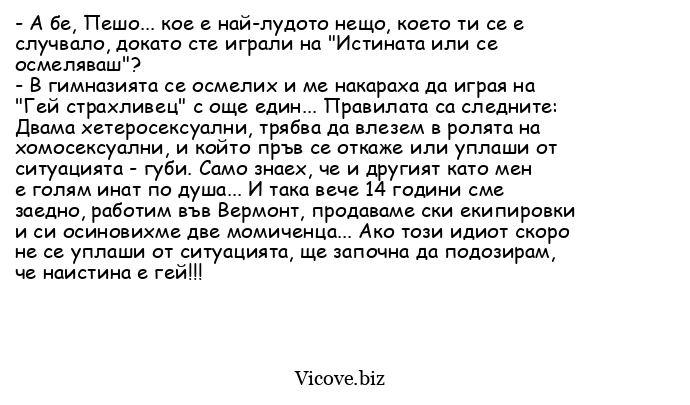 - А бе, Пешо... кое е най-лудото нещо, което ти се е случвало, докато сте играли на "Истината или се осмеляваш"?
- В гимназията се осмелих и ме накараха да играя на "Гей страхливец" с още един... Правилата са следните: Двама хетеросексуални, трябва да влезем в ролята на хомосексуални, и който пръв се откаже или уплаши от ситуацията - губи. Само знаех, че и другият като мен е голям инат по душа... И така вече 14 години сме заедно, работим във Вермонт, продаваме ски екипировки и си осиновихме две момиченца... Ако този идиот скоро не се уплаши от ситуацията, ще започна да подозирам, че наистина е гей!!!

Vicove.biz